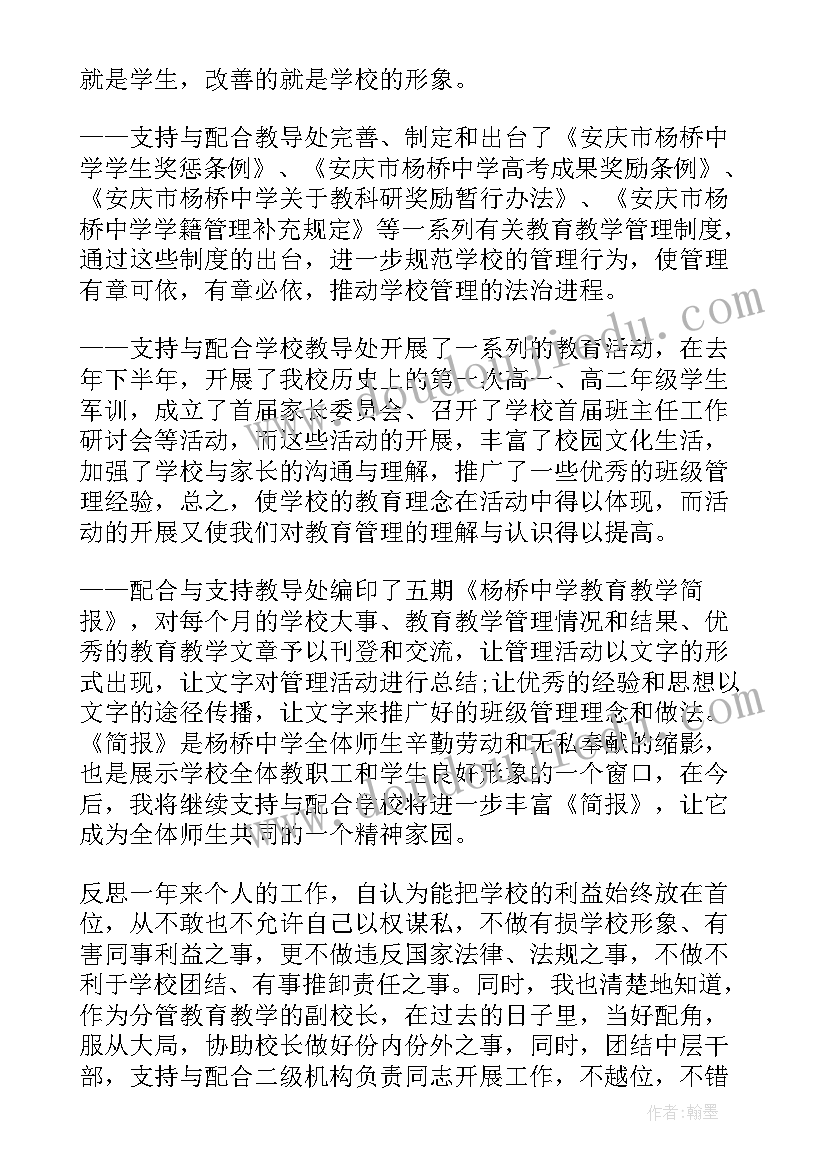 就是学生，改善的就是学校的形象。

——支持与配合教导处完善、制定和出台了《安庆市杨桥中学学生奖惩条例》、《安庆市杨桥中学高考成果奖励条例》、《安庆市杨桥中学关于教科研奖励暂行办法》、《安庆市杨桥中学学籍管理补充规定》等一系列有关教育教学管理制度，通过这些制度的出台，进一步规范学校的管理行为，使管理有章可依，有章必依，推动学校管理的法治进程。

——支持与配合学校教导处开展了一系列的教育活动，在去年下半年，开展了我校历史上的第一次高一、高二年级学生军训，成立了首届家长委员会、召开了学校首届班主任工作研讨会等活动，而这些活动的开展，丰富了校园文化生活，加强了学校与家长的沟通与理解，推广了一些优秀的班级管理经验，总之，使学校的教育理念在活动中得以体现，而活动的开展又使我们对教育管理的理解与认识得以提高。

——配合与支持教导处编印了五期《杨桥中学教育教学简报》，对每个月的学校大事、教育教学管理情况和结果、优秀的教育教学文章予以刊登和交流，让管理活动以文字的形式出现，让文字对管理活动进行总结;让优秀的经验和思想以文字的途径传播，让文字来推广好的班级管理理念和做法。《简报》是杨桥中学全体师生辛勤劳动和无私奉献的缩影，也是展示学校全体教职工和学生良好形象的一个窗口，在今后，我将继续支持与配合学校将进一步丰富《简报》，让它成为全体师生共同的一个精神家园。

反思一年来个人的工作，自认为能把学校的利益始终放在首位，从不敢也不允许自己以权谋私，不做有损学校形象、有害同事利益之事，更不做违反国家法律、法规之事，不做不利于学校团结、有事推卸责任之事。同时，我也清楚地知道，作为分管教育教学的副校长，在过去的日子里，当好配角，服从大局，协助校长做好份内份外之事，同时，团结中层干部，支持与配合二级机构负责同志开展工作，不越位，不错

作者:翰墨